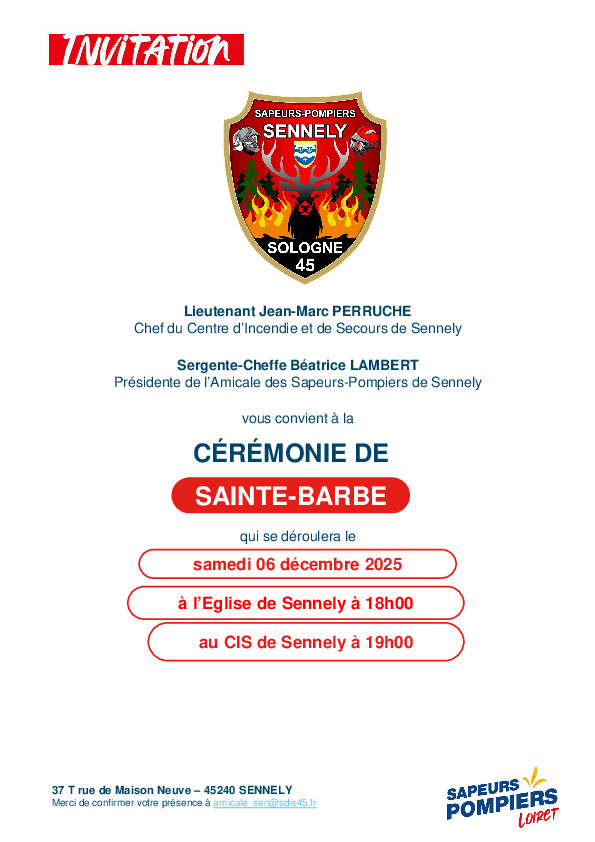 INVITATION

SAPEURS-POMPIERS
SENNELY
SOLOGNE
45

Lieutenant Jean-Marc PERRUCHE
Chef du Centre d'Incendie et de Secours de Sennely

Sergente-Cheffe Béatrice LAMBERT
Présidente de l'Amicale des Sapeurs-Pompiers de Sennely

vous convient à la

CÉRÉMONIE DE
SAINTE-BARBE

qui se déroulera le

samedi 06 décembre 2025

à l'Eglise de Sennely à 18h00

au CIS de Sennely à 19h00

37 T rue de Maison Neuve – 45240 SENNELY
Merci de confirmer votre présence à amicale_sen@sdis45.fr

SAPEURS POMPIERS Loiret